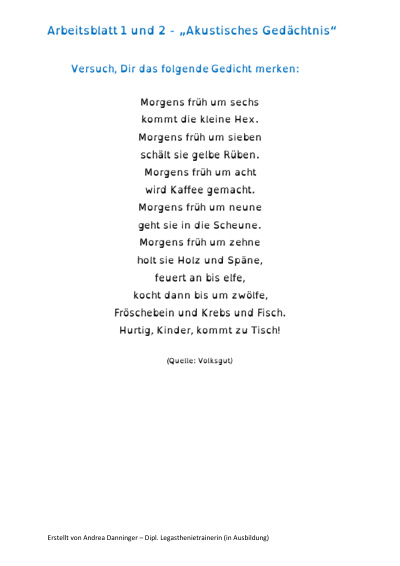 Arbeitsblatt 1 und 2 - „Akustisches Gedächtnis“

Versuch, Dir das folgende Gedicht merken:

Morgens früh um sechs
kommt die kleine Hex.
Morgens früh um sieben
schält sie gelbe Rüben.
Morgens früh um acht
wird Kaffee gemacht.
Morgens früh um neune
geht sie in die Scheune.
Morgens früh um zehne
holt sie Holz und Späne,
feuert an bis elfe,
kocht dann bis um zwölfe,
Fröschebein und Krebs und Fisch.
Hurtig, Kinder, kommt zu Tisch!

(Quelle: Volksgut)

Erstellt von Andrea Danninger – Dipl. Legasthenietrainerin (in Ausbildung)